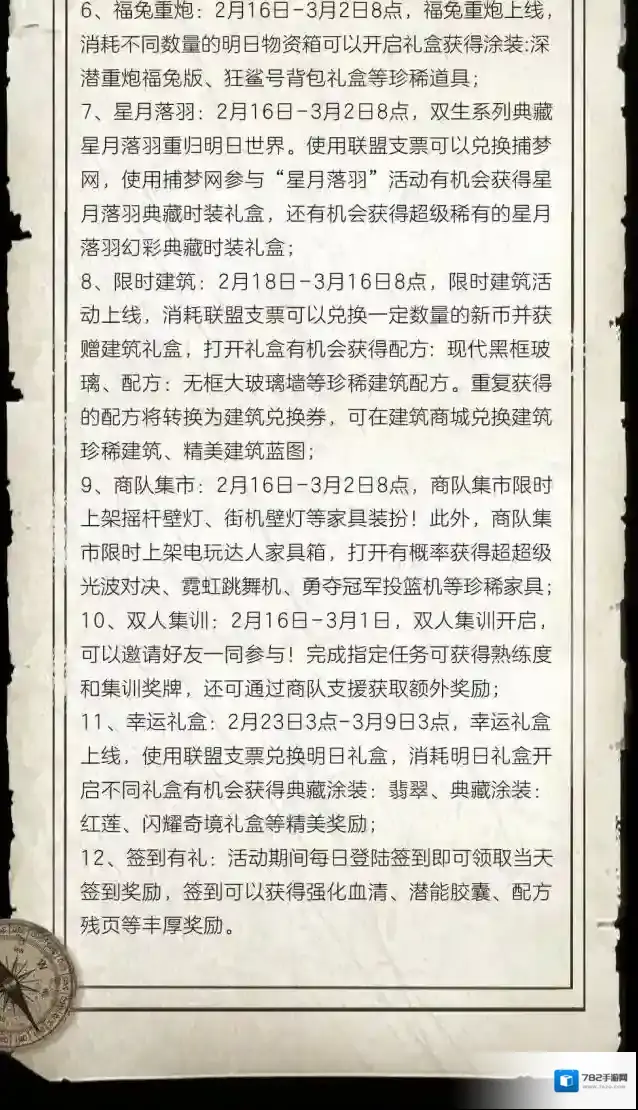 6、福兔重炮：2月16日-3月2日8点，福兔重炮上线，消耗不同数量的明日物资箱可以开启礼盒获得涂装：深潜重炮福兔版、狂鲨号背包礼盒等珍稀道具；

7、星月落羽：2月16日-3月2日8点，双生系列典藏星月落羽重归明日世界。使用联盟支票可以兑换捕梦网，使用捕梦网参与“星月落羽”活动有机会获得星月落羽典藏时装礼盒，还有机会获得超级稀有的星月落羽幻彩典藏时装礼盒；

8、限时建筑：2月18日-3月16日8点，限时建筑活动上线，消耗联盟支票可以兑换一定数量的新币并获赠建筑礼盒，打开礼盒有机会获得配方：现代黑框玻璃、配方：无框大玻璃墙等珍稀建筑配方。重复获得的配方将转换为建筑兑换券，可在建筑商城兑换建筑珍稀建筑、精美建筑蓝图；

9、商队集市：2月16日-3月2日8点，商队集市限时上架摇杆壁灯、街机壁灯等家具装扮！此外，商队集市限时上架电玩达人家具箱，打开有概率获得超超级光波对决、霓虹跳舞机、勇夺冠军投篮机等珍稀家具；

10、双人集训：2月16日-3月1日，双人集训开启，可以邀请好友一同参与！完成指定任务可获得熟练度和集训奖牌，还可通过商队支援获取额外奖励；

11、幸运礼盒：2月23日3点-3月9日3点，幸运礼盒上线，使用联盟支票兑换明日礼盒，消耗明日礼盒开启不同礼盒有机会获得典藏涂装：翡翠、典藏涂装：红莲、闪耀奇境礼盒等精美奖励；

12、签到有礼：活动期间每日登陆签到即可领取当天签到奖励，签到可以获得强化血清、潜能胶囊、配方残页等丰厚奖励。

782手游网